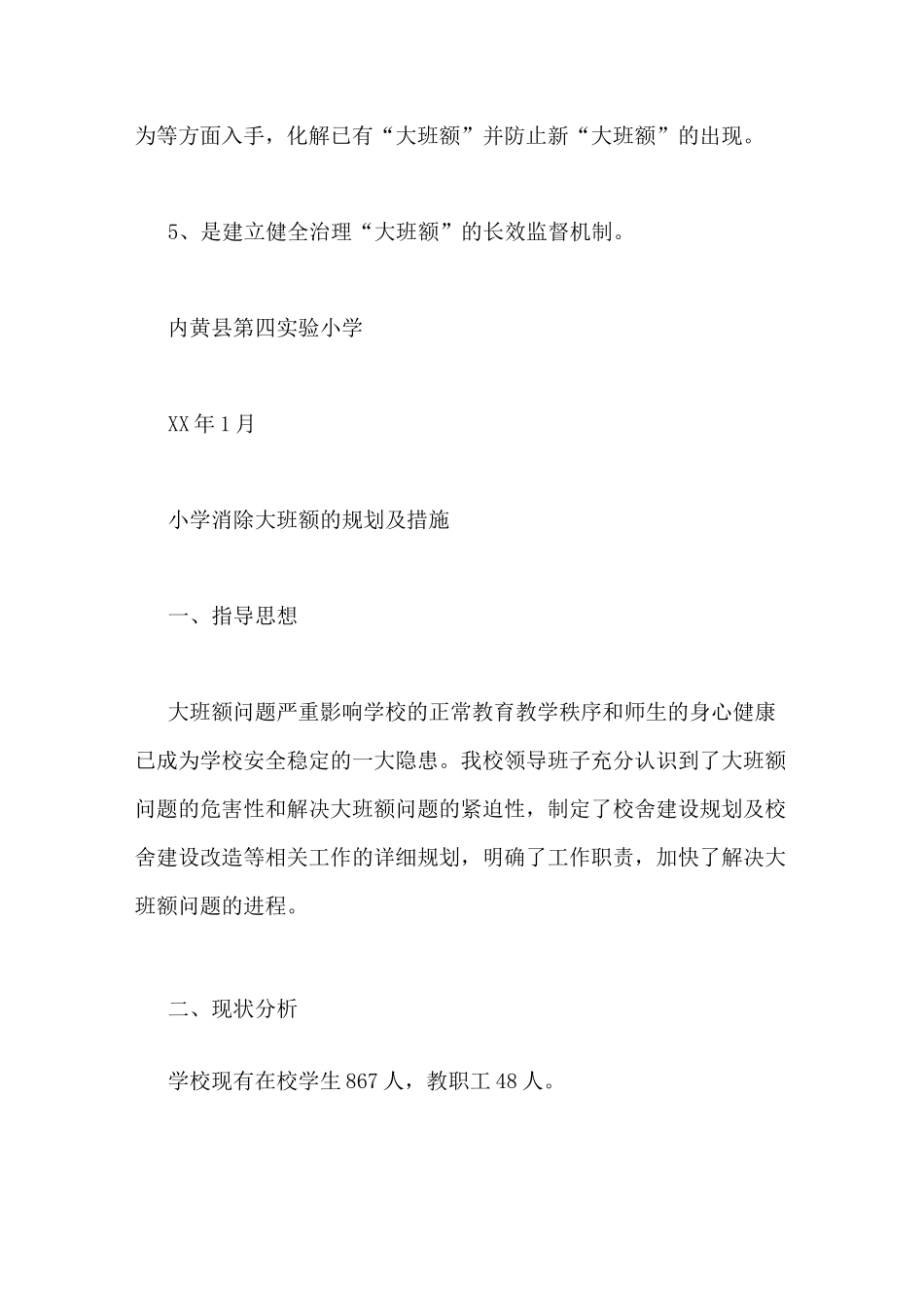 为等方面入手，化解已有“大班额”并防止新“大班额”的出现。

5、是建立健全治理“大班额”的长效监督机制。

内黄县第四实验小学

XX年1月

小学消除大班额的规划及措施

一、指导思想

大班额问题严重影响学校的正常教育教学秩序和师生的身心健康已成为学校安全稳定的一大隐患。我校领导班子充分认识到了大班额问题的危害性和解决大班额问题的紧迫性，制定了校舍建设规划及校舍建设改造等相关工作的详细规划，明确了工作职责，加快了解决大班额问题的进程。

二、现状分析

学校现有在校学生867人，教职工48人。